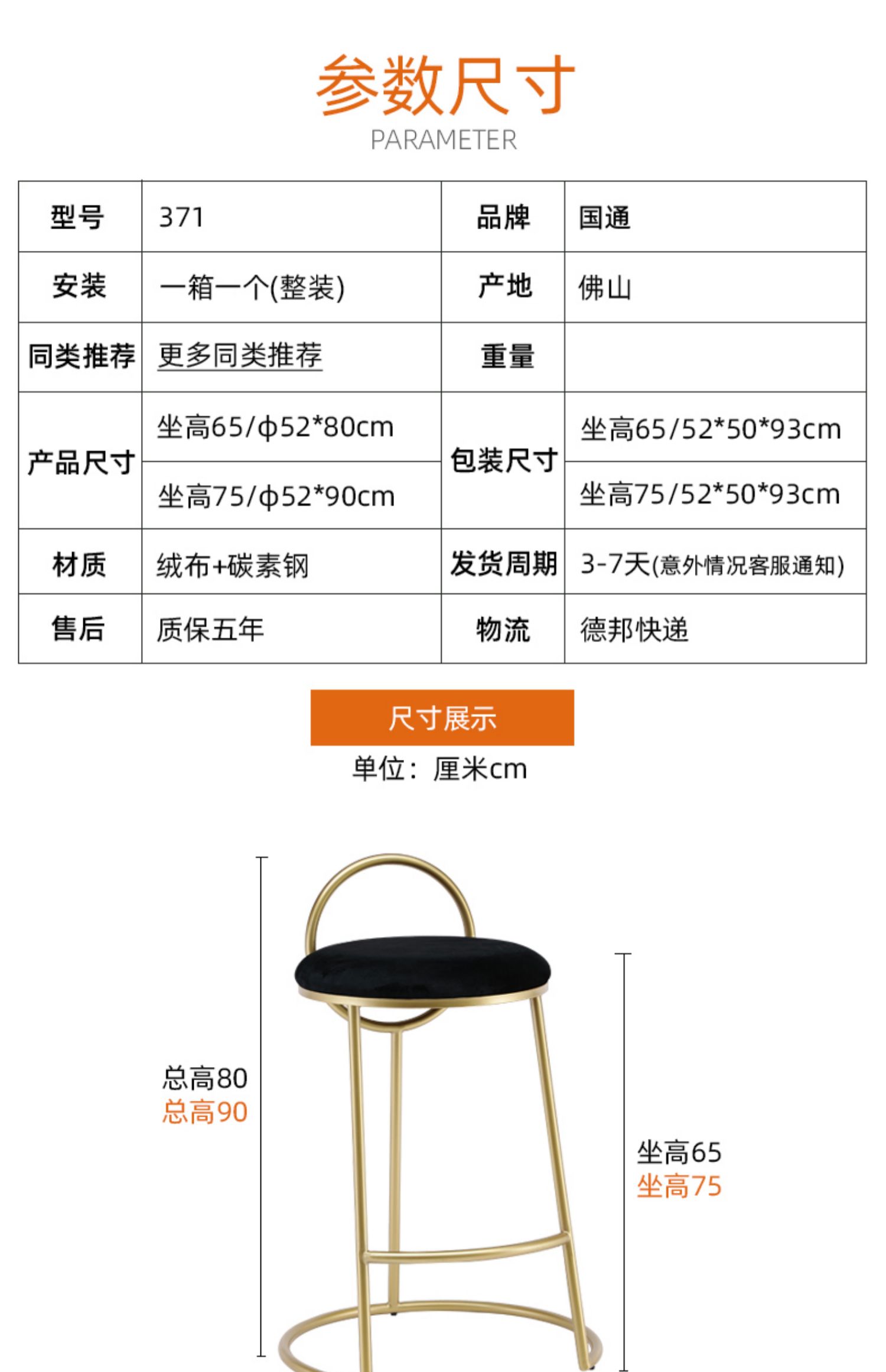 参数尺寸
PARAMETER

| 型号 | 371 | 品牌 | 国通 |
|---|---|---|---|
| 安装 | 一箱一个(整装) | 产地 | 佛山 |
| 同类推荐 | 更多同类推荐 | 重量 | |
| 产品尺寸 | 坐高65/ϕ52*80cm | 包装尺寸 | 坐高65/52*50*93cm |
| | 坐高75/ϕ52*90cm | | 坐高75/52*50*93cm |
| 材质 | 绒布+碳素钢 | 发货周期 | 3-7天(意外情况客服通知) |
| 售后 | 质保五年 | 物流 | 德邦快递 |

尺寸展示
单位：厘米cm

总高80
总高90

坐高65
坐高75